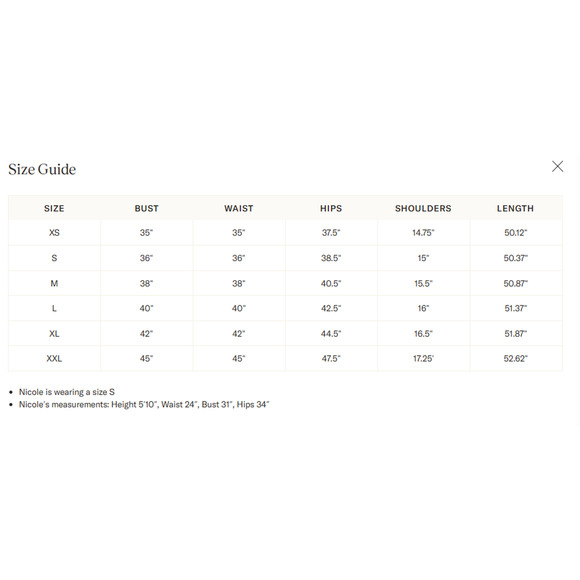 Size Guide

| SIZE | BUST | WAIST | HIPS | SHOULDERS | LENGTH |
|---|---|---|---|---|---|
| XS | 35" | 35" | 37.5" | 14.75" | 50.12" |
| S | 36" | 36" | 38.5" | 15" | 50.37" |
| M | 38" | 38" | 40.5" | 15.5" | 50.87" |
| L | 40" | 40" | 42.5" | 16" | 51.37" |
| XL | 42" | 42" | 44.5" | 16.5" | 51.87" |
| XXL | 45" | 45" | 47.5" | 17.25' | 52.62" |

• Nicole is wearing a size S
• Nicole's measurements: Height 5'10", Waist 24", Bust 31", Hips 34"